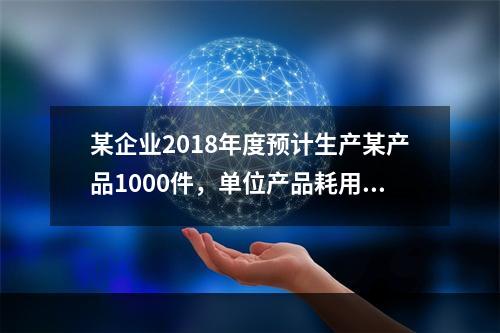 某企业2018年度预计生产某产品1000件，单位产品耗用...